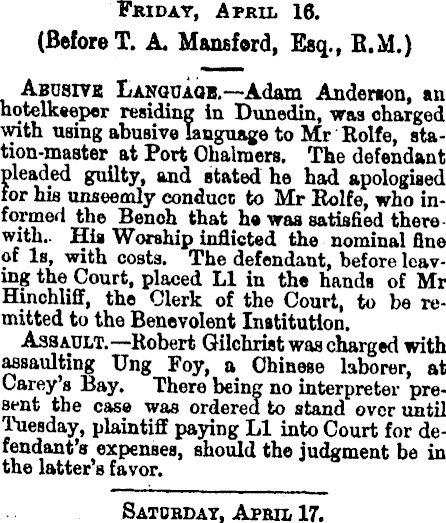 Friday, April 16.

(Before T. A. Mansford, Esq., R.M.)

Abusive Language.—Adam Anderson, an hotelkeeper residing in Dunedin, was charged with using abusive language to Mr Rolfe, station-master at Port Chalmers. The defendant pleaded guilty, and stated he had apologised for his unseemly conduct to Mr Rolfe, who informed the Bench that he was satisfied therewith. His Worship inflicted the nominal fine of 1s, with costs. The defendant, before leaving the Court, placed L1 in the hands of Mr Hinchliff, the Clerk of the Court, to be remitted to the Benevolent Institution.

Assault.—Robert Gilchrist was charged with assaulting Ung Foy, a Chinese laborer, at Carey's Bay. There being no interpreter present the case was ordered to stand over until Tuesday, plaintiff paying L1 into Court for defendant's expenses, should the judgment be in the latter's favor.

Saturday, April 17.